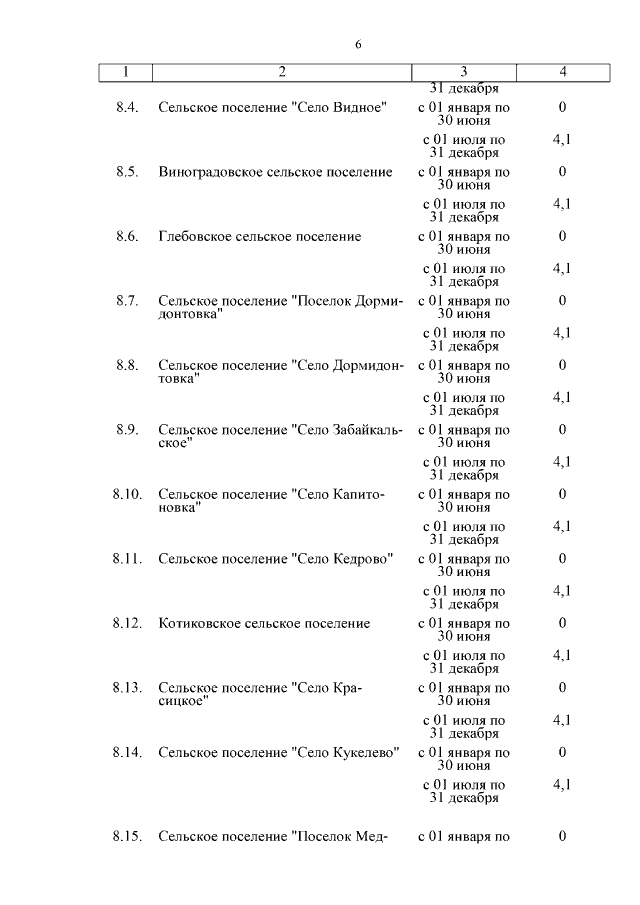 6

| 1 | 2 | 3 | 4 |
|---|---|---|---|
| | | 31 декабря | |
| 8.4. | Сельское поселение "Село Видное" | с 01 января по 30 июня | 0 |
| | | с 01 июля по 31 декабря | 4,1 |
| 8.5. | Виноградовское сельское поселение | с 01 января по 30 июня | 0 |
| | | с 01 июля по 31 декабря | 4,1 |
| 8.6. | Глебовское сельское поселение | с 01 января по 30 июня | 0 |
| | | с 01 июля по 31 декабря | 4,1 |
| 8.7. | Сельское поселение "Поселок Дормидонтовка" | с 01 января по 30 июня | 0 |
| | | с 01 июля по 31 декабря | 4,1 |
| 8.8. | Сельское поселение "Село Дормидонтовка" | с 01 января по 30 июня | 0 |
| | | с 01 июля по 31 декабря | 4,1 |
| 8.9. | Сельское поселение "Село Забайкальское" | с 01 января по 30 июня | 0 |
| | | с 01 июля по 31 декабря | 4,1 |
| 8.10. | Сельское поселение "Село Капитоновка" | с 01 января по 30 июня | 0 |
| | | с 01 июля по 31 декабря | 4,1 |
| 8.11. | Сельское поселение "Село Кедрово" | с 01 января по 30 июня | 0 |
| | | с 01 июля по 31 декабря | 4,1 |
| 8.12. | Котиковское сельское поселение | с 01 января по 30 июня | 0 |
| | | с 01 июля по 31 декабря | 4,1 |
| 8.13. | Сельское поселение "Село Красицкое" | с 01 января по 30 июня | 0 |
| | | с 01 июля по 31 декабря | 4,1 |
| 8.14. | Сельское поселение "Село Кукелево" | с 01 января по 30 июня | 0 |
| | | с 01 июля по 31 декабря | 4,1 |
| 8.15. | Сельское поселение "Поселок Мед- | с 01 января по | 0 |